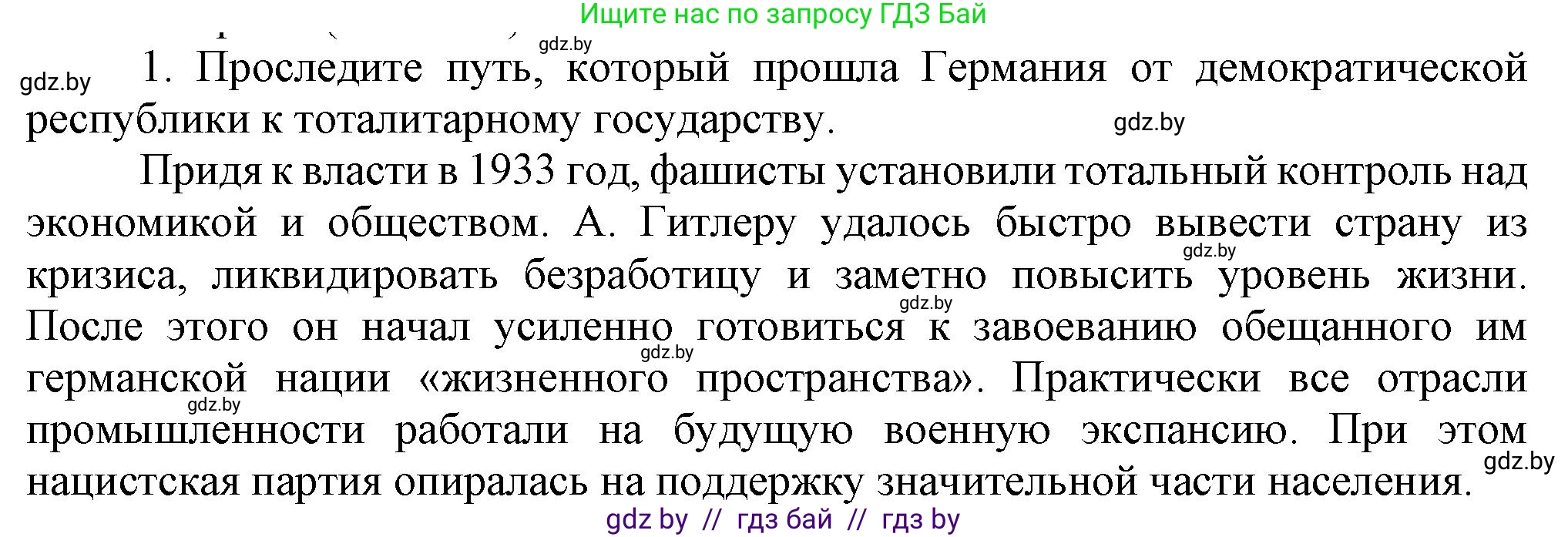 Ищите нас по запросу ГДЗ Бай

gdz.by

gdz.by

1. Проследите путь, который прошла Германия от демократической республики к тоталитарному государству.

gdz.by

Придя к власти в 1933 год, фашисты установили тотальный контроль над экономикой и обществом. А. Гитлеру удалось быстро вывести страну из кризиса, ликвидировать безработицу и заметно повысить уровень жизни. После этого он начал усиленно готовиться к завоеванию обещанного им германской нации «жизненного пространства». Практически все отрасли промышленности работали на будущую военную экспансию. При этом нацистская партия опиралась на поддержку значительной части населения.

gdz.by

gdz.by

gdz.by

gdz.by

gdz.by

gdz by // гдз бай // гдз by